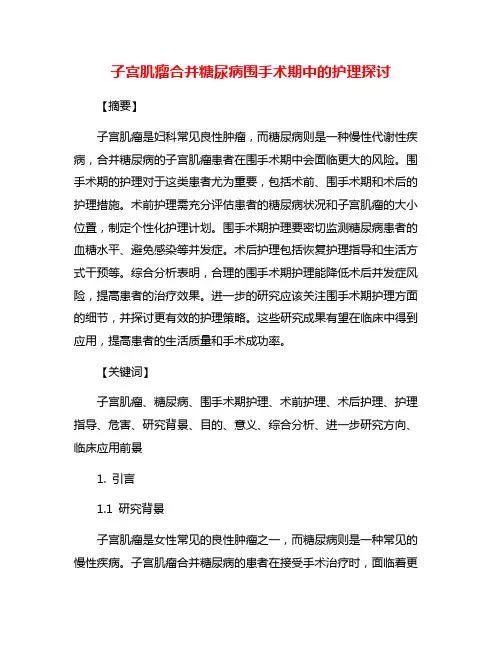 子宫肌瘤合并糖尿病围手术期中的护理探讨

【摘要】

子宫肌瘤是妇科常见良性肿瘤，而糖尿病则是一种慢性代谢性疾病，合并糖尿病的子宫肌瘤患者在围手术期中会面临更大的风险。围手术期的护理对于这类患者尤为重要，包括术前、围手术期和术后的护理措施。术前护理需充分评估患者的糖尿病状况和子宫肌瘤的大小位置，制定个性化护理计划。围手术期护理要密切监测糖尿病患者的血糖水平、避免感染等并发症。术后护理包括恢复护理指导和生活方式干预等。综合分析表明，合理的围手术期护理能降低术后并发症风险，提高患者的治疗效果。进一步的研究应该关注围手术期护理方面的细节，并探讨更有效的护理策略。这些研究成果有望在临床中得到应用，提高患者的生活质量和手术成功率。

【关键词】

子宫肌瘤、糖尿病、围手术期护理、术前护理、术后护理、护理指导、危害、研究背景、目的、意义、综合分析、进一步研究方向、临床应用前景

1. 引言

1.1 研究背景

子宫肌瘤是女性常见的良性肿瘤之一，而糖尿病则是一种常见的慢性疾病。子宫肌瘤合并糖尿病的患者在接受手术治疗时，面临着更